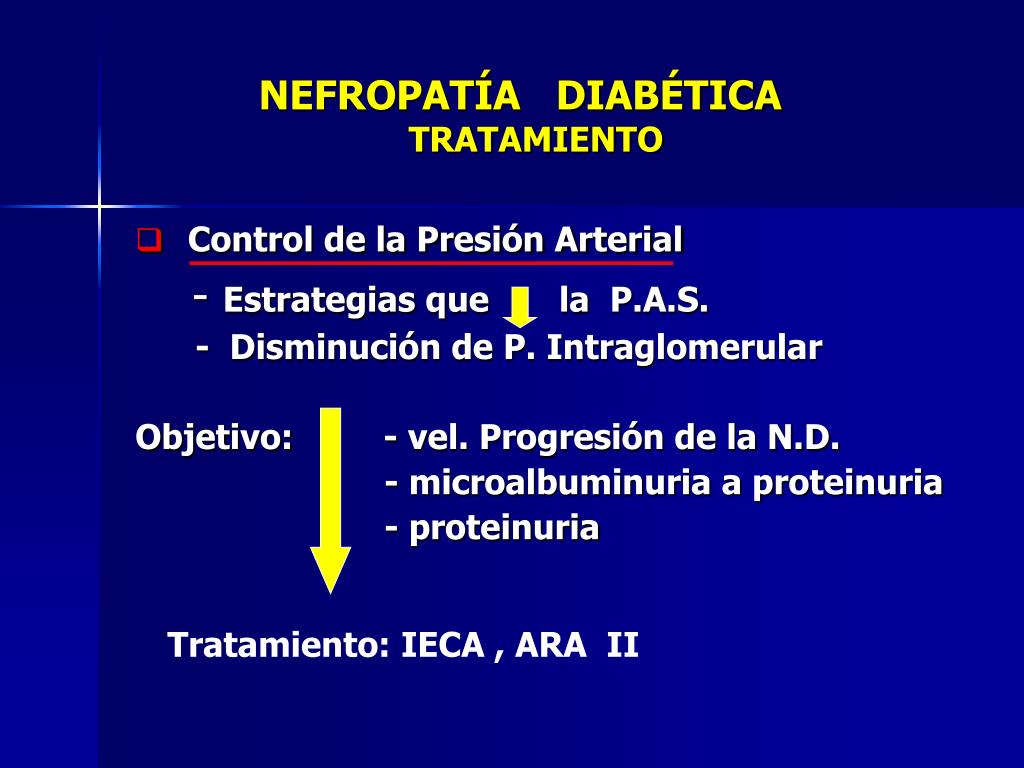 NEFROPATÍA DIABÉTICA
TRATAMIENTO

Control de la Presión Arterial

- Estrategias que la P.A.S.
- Disminución de P. Intraglomerular

Objetivo: - vel. Progresión de la N.D.
- microalbuminuria a proteinuria
- proteinuria

Tratamiento: IECA , ARA II